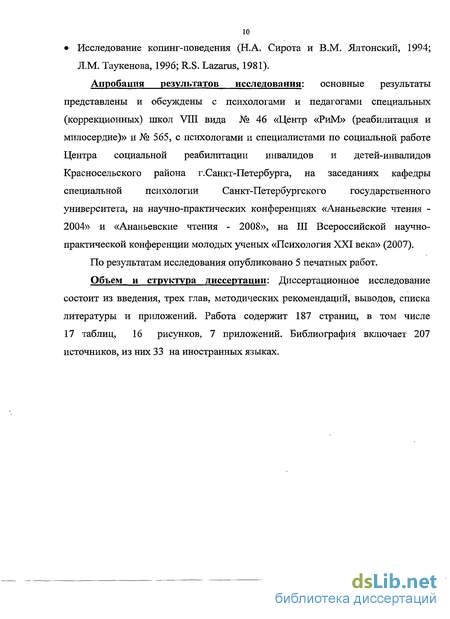 10

• Исследование копинг-поведения (Н.А. Сирота и В.М. Ялтонский, 1994; Л.М. Таукенова, 1996; R.S. Lazarus, 1981).

Апробация результатов исследования: основные результаты представлены и обсуждены с психологами и педагогами специальных (коррекционных) школ VIII вида № 46 «Центр «РиМ» (реабилитация и милосердие)» и № 565, с психологами и специалистами по социальной работе Центра социальной реабилитации инвалидов и детей-инвалидов Красносельского района г.Санкт-Петербурга, на заседаниях кафедры специальной психологии Санкт-Петербургского государственного университета, на научно-практических конференциях «Ананьевские чтения - 2004» и «Ананьевские чтения - 2008», на III Всероссийской научно-практической конференции молодых ученых «Психология XXI века» (2007).

По результатам исследования опубликовано 5 печатных работ.

Объем и структура диссертации: Диссертационное исследование состоит из введения, трех глав, методических рекомендаций, выводов, списка литературы и приложений. Работа содержит 187 страниц, в том числе 17 таблиц, 16 рисунков, 7 приложений. Библиография включает 207 источников, из них 33 на иностранных языках.

dsLib.net
библиотека диссертаций